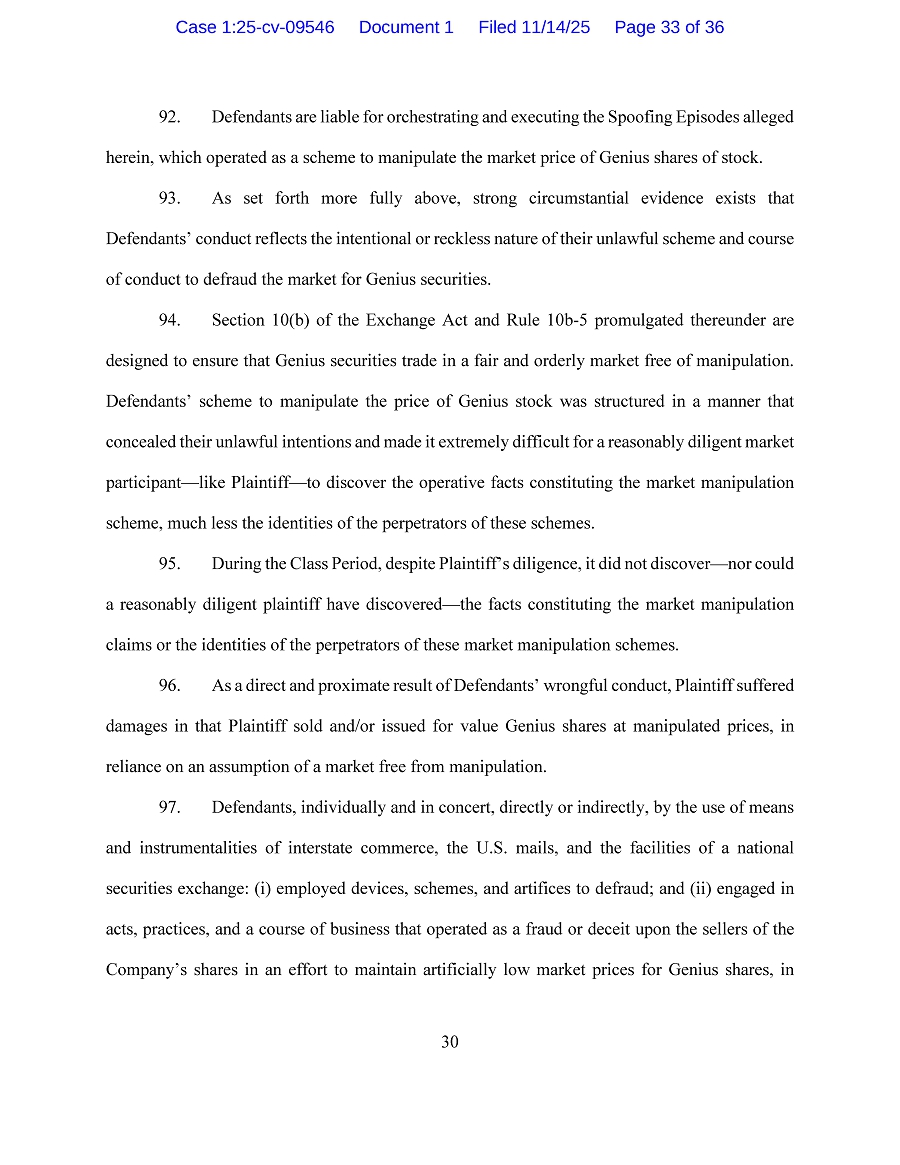 Case 1:25-cv-09546 Document 1 Filed 11/14/25 Page 33 of 36

92. Defendants are liable for orchestrating and executing the Spoofing Episodes alleged herein, which operated as a scheme to manipulate the market price of Genius shares of stock.

93. As set forth more fully above, strong circumstantial evidence exists that Defendants' conduct reflects the intentional or reckless nature of their unlawful scheme and course of conduct to defraud the market for Genius securities.

94. Section 10(b) of the Exchange Act and Rule 10b-5 promulgated thereunder are designed to ensure that Genius securities trade in a fair and orderly market free of manipulation. Defendants' scheme to manipulate the price of Genius stock was structured in a manner that concealed their unlawful intentions and made it extremely difficult for a reasonably diligent market participant—like Plaintiff—to discover the operative facts constituting the market manipulation scheme, much less the identities of the perpetrators of these schemes.

95. During the Class Period, despite Plaintiff's diligence, it did not discover—nor could a reasonably diligent plaintiff have discovered—the facts constituting the market manipulation claims or the identities of the perpetrators of these market manipulation schemes.

96. As a direct and proximate result of Defendants' wrongful conduct, Plaintiff suffered damages in that Plaintiff sold and/or issued for value Genius shares at manipulated prices, in reliance on an assumption of a market free from manipulation.

97. Defendants, individually and in concert, directly or indirectly, by the use of means and instrumentalities of interstate commerce, the U.S. mails, and the facilities of a national securities exchange: (i) employed devices, schemes, and artifices to defraud; and (ii) engaged in acts, practices, and a course of business that operated as a fraud or deceit upon the sellers of the Company's shares in an effort to maintain artificially low market prices for Genius shares, in

30